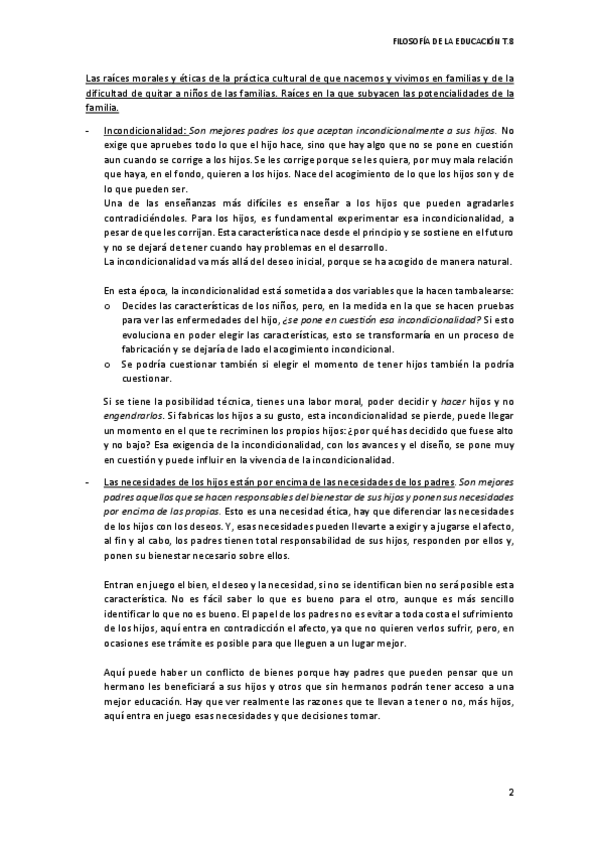 FILOSOFÍA DE LA EDUCACIÓN T.8

Las raíces morales y éticas de la práctica cultural de que nacemos y vivimos en familias y de la dificultad de quitar a niños de las familias. Raíces en la que subyacen las potencialidades de la familia.

- Incondicionalidad: Son mejores padres los que aceptan incondicionalmente a sus hijos. No exige que apruebes todo lo que el hijo hace, sino que hay algo que no se pone en cuestión aun cuando se corrige a los hijos. Se les corrige porque se les quiera, por muy mala relación que haya, en el fondo, quieren a los hijos. Nace del acogimiento de lo que los hijos son y de lo que pueden ser.
Una de las enseñanzas más difíciles es enseñar a los hijos que pueden agradarles contradiciéndoles. Para los hijos, es fundamental experimentar esa incondicionalidad, a pesar de que les corrijan. Esta característica nace desde el principio y se sostiene en el futuro y no se dejará de tener cuando hay problemas en el desarrollo.
La incondicionalidad va más allá del deseo inicial, porque se ha acogido de manera natural.

En esta época, la incondicionalidad está sometida a dos variables que la hacen tambalearse:
o Decides las características de los niños, pero, en la medida en la que se hacen pruebas para ver las enfermedades del hijo, ¿se pone en cuestión esa incondicionalidad? Si esto evoluciona en poder elegir las características, esto se transformaría en un proceso de fabricación y se dejaría de lado el acogimiento incondicional.
o Se podría cuestionar también si elegir el momento de tener hijos también la podría cuestionar.

Si se tiene la posibilidad técnica, tienes una labor moral, poder decidir y hacer hijos y no engendrarlos. Si fabricas los hijos a su gusto, esta incondicionalidad se pierde, puede llegar un momento en el que te recriminen los propios hijos: ¿por qué has decidido que fuese alto y no bajo? Esa exigencia de la incondicionalidad, con los avances y el diseño, se pone muy en cuestión y puede influir en la vivencia de la incondicionalidad.

- Las necesidades de los hijos están por encima de las necesidades de los padres. Son mejores padres aquellos que se hacen responsables del bienestar de sus hijos y ponen sus necesidades por encima de las propias. Esto es una necesidad ética, hay que diferenciar las necesidades de los hijos con los deseos. Y, esas necesidades pueden llevarte a exigir y a jugarse el afecto, al fin y al cabo, los padres tienen total responsabilidad de sus hijos, responden por ellos y, ponen su bienestar necesario sobre ellos.

Entran en juego el bien, el deseo y la necesidad, si no se identifican bien no será posible esta característica. No es fácil saber lo que es bueno para el otro, aunque es más sencillo identificar lo que no es bueno. El papel de los padres no es evitar a toda costa el sufrimiento de los hijos, aquí entra en contradicción el afecto, ya que no quieren verlos sufrir, pero, en ocasiones ese trámite es posible para que lleguen a un lugar mejor.

Aquí puede haber un conflicto de bienes porque hay padres que pueden pensar que un hermano les beneficiará a sus hijos y otros que sin hermanos podrán tener acceso a una mejor educación. Hay que ver realmente las razones que te llevan a tener o no, más hijos, aquí entra en juego esas necesidades y que decisiones tomar.

2